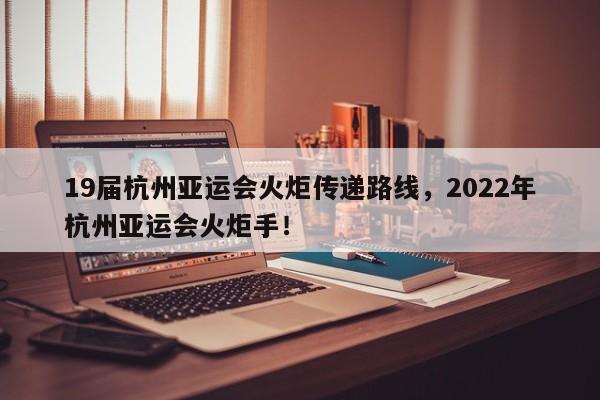 19届杭州亚运会火炬传递路线，2022年杭州亚运会火炬手！